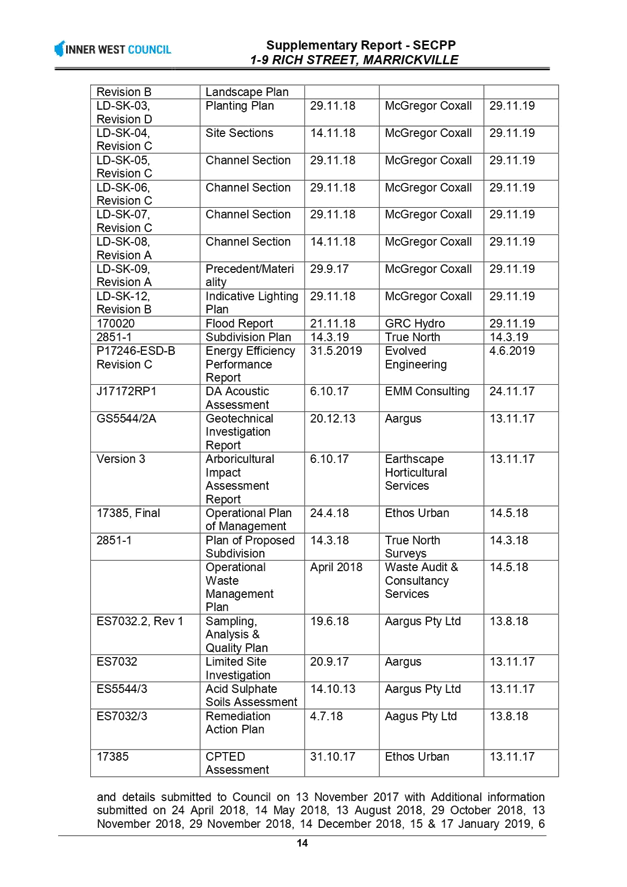 INNER WEST COUNCIL

Supplementary Report - SECPP
1-9 RICH STREET, MARRICKVILLE

| Revision B | Landscape Plan | | | |
|---|---|---|---|---|
| LD-SK-03, Revision D | Planting Plan | 29.11.18 | McGregor Coxall | 29.11.19 |
| LD-SK-04, Revision C | Site Sections | 14.11.18 | McGregor Coxall | 29.11.19 |
| LD-SK-05, Revision C | Channel Section | 29.11.18 | McGregor Coxall | 29.11.19 |
| LD-SK-06, Revision C | Channel Section | 29.11.18 | McGregor Coxall | 29.11.19 |
| LD-SK-07, Revision C | Channel Section | 29.11.18 | McGregor Coxall | 29.11.19 |
| LD-SK-08, Revision A | Channel Section | 14.11.18 | McGregor Coxall | 29.11.19 |
| LD-SK-09, Revision A | Precedent/Materiality | 29.9.17 | McGregor Coxall | 29.11.19 |
| LD-SK-12, Revision B | Indicative Lighting Plan | 29.11.18 | McGregor Coxall | 29.11.19 |
| 170020 | Flood Report | 21.11.18 | GRC Hydro | 29.11.19 |
| 2851-1 | Subdivision Plan | 14.3.19 | True North | 14.3.19 |
| P17246-ESD-B Revision C | Energy Efficiency Performance Report | 31.5.2019 | Evolved Engineering | 4.6.2019 |
| J17172RP1 | DA Acoustic Assessment | 6.10.17 | EMM Consulting | 24.11.17 |
| GS5544/2A | Geotechnical Investigation Report | 20.12.13 | Aargus | 13.11.17 |
| Version 3 | Arboricultural Impact Assessment Report | 6.10.17 | Earthscape Horticultural Services | 13.11.17 |
| 17385, Final | Operational Plan of Management | 24.4.18 | Ethos Urban | 14.5.18 |
| 2851-1 | Plan of Proposed Subdivision | 14.3.18 | True North Surveys | 14.3.18 |
| | Operational Waste Management Plan | April 2018 | Waste Audit & Consultancy Services | 14.5.18 |
| ES7032.2, Rev 1 | Sampling, Analysis & Quality Plan | 19.6.18 | Aargus Pty Ltd | 13.8.18 |
| ES7032 | Limited Site Investigation | 20.9.17 | Aargus | 13.11.17 |
| ES5544/3 | Acid Sulphate Soils Assessment | 14.10.13 | Aargus Pty Ltd | 13.11.17 |
| ES7032/3 | Remediation Action Plan | 4.7.18 | Aagus Pty Ltd | 13.8.18 |
| 17385 | CPTED Assessment | 31.10.17 | Ethos Urban | 13.11.17 |

and details submitted to Council on 13 November 2017 with Additional information submitted on 24 April 2018, 14 May 2018, 13 August 2018, 29 October 2018, 13 November 2018, 29 November 2018, 14 December 2018, 15 & 17 January 2019, 6

14